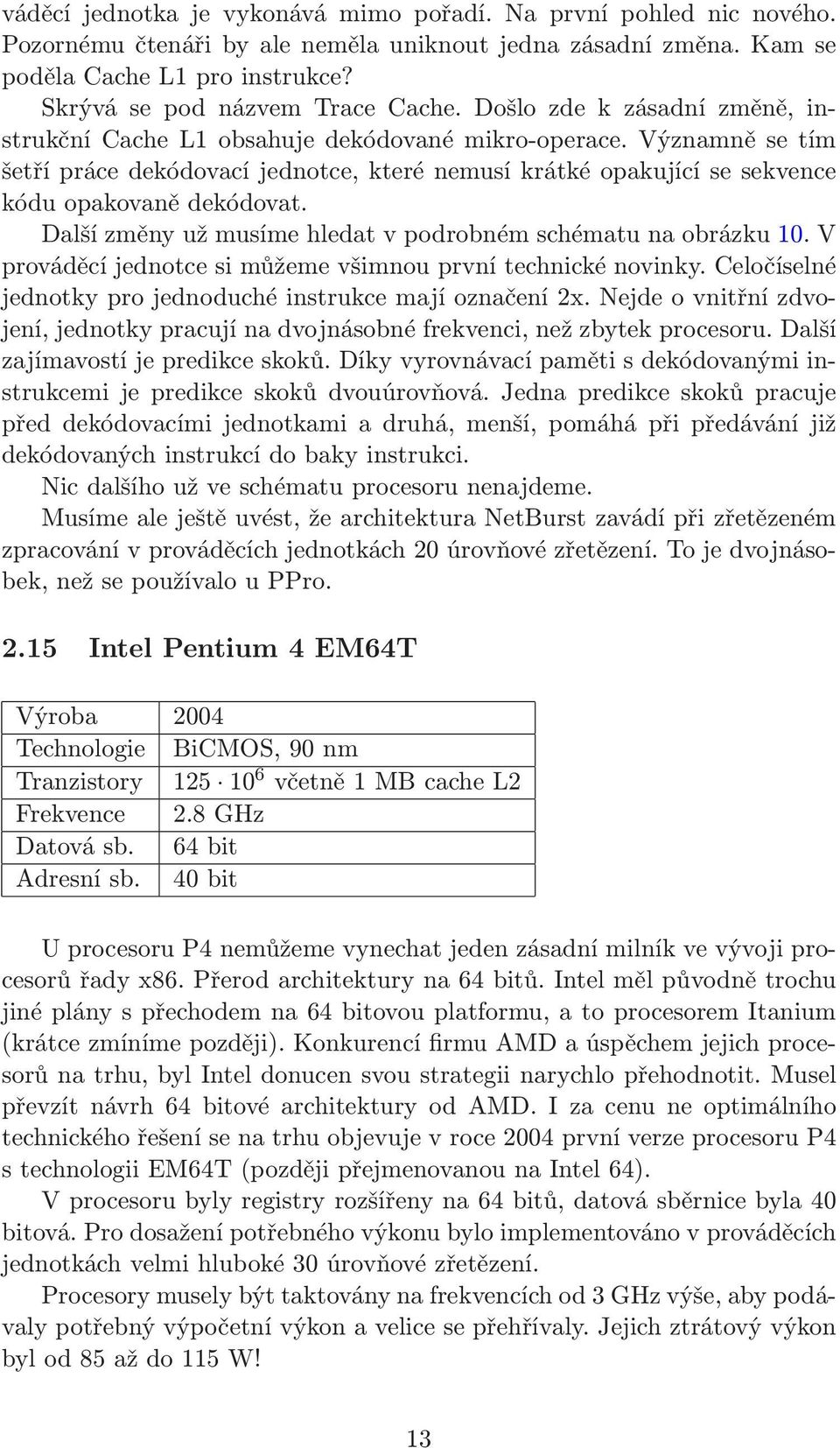 váděcí jednotka je vykonává mimo pořadí. Na první pohled nic nového. Pozornému čtenáři by ale neměla uniknout jedna zásadní změna. Kam se poděla Cache L1 pro instrukce?

Skrývá se pod názvem Trace Cache. Došlo zde k zásadní změně, instrukční Cache L1 obsahuje dekódované mikro-operace. Významně se tím šetří práce dekódovací jednotce, které nemusí krátké opakující se sekvence kódu opakovaně dekódovat.

Další změny už musíme hledat v podrobném schématu na obrázku 10. V prováděcí jednotce si můžeme všimnou první technické novinky. Celočíselné jednotky pro jednoduché instrukce mají označení 2x. Nejde o vnitřní zdvojení, jednotky pracují na dvojnásobné frekvenci, než zbytek procesoru. Další zajímavostí je predikce skoků. Díky vyrovnávací paměti s dekódovanými instrukcemi je predikce skoků dvouúrovňová. Jedna predikce skoků pracuje před dekódovacími jednotkami a druhá, menší, pomáhá při předávání již dekódovaných instrukcí do baky instrukci.

Nic dalšího už ve schématu procesoru nenajdeme.

Musíme ale ještě uvést, že architektura NetBurst zavádí při zřetězeném zpracování v prováděcích jednotkách 20 úrovňové zřetězení. To je dvojnásobek, než se používalo u PPro.

2.15 Intel Pentium 4 EM64T

| Výroba | 2004 |
|---|---|
| Technologie | BiCMOS, 90 nm |
| Tranzistory | $125 \cdot 10^6$ včetně 1 MB cache L2 |
| Frekvence | 2.8 GHz |
| Datová sb. | 64 bit |
| Adresní sb. | 40 bit |

U procesoru P4 nemůžeme vynechat jeden zásadní milník ve vývoji procesorů řady x86. Přerod architektury na 64 bitů. Intel měl původně trochu jiné plány s přechodem na 64 bitovou platformu, a to procesorem Itanium (krátce zmíníme později). Konkurencí firmu AMD a úspěchem jejich procesorů na trhu, byl Intel donucen svou strategii narychlo přehodnotit. Musel převzít návrh 64 bitové architektury od AMD. I za cenu ne optimálního technického řešení se na trhu objevuje v roce 2004 první verze procesoru P4 s technologii EM64T (později přejmenovanou na Intel 64).

V procesoru byly registry rozšířeny na 64 bitů, datová sběrnice byla 40 bitová. Pro dosažení potřebného výkonu bylo implementováno v prováděcích jednotkách velmi hluboké 30 úrovňové zřetězení.

Procesory musely být taktovány na frekvencích od 3 GHz výše, aby podávaly potřebný výpočetní výkon a velice se přehřívaly. Jejich ztrátový výkon byl od 85 až do 115 W!

13